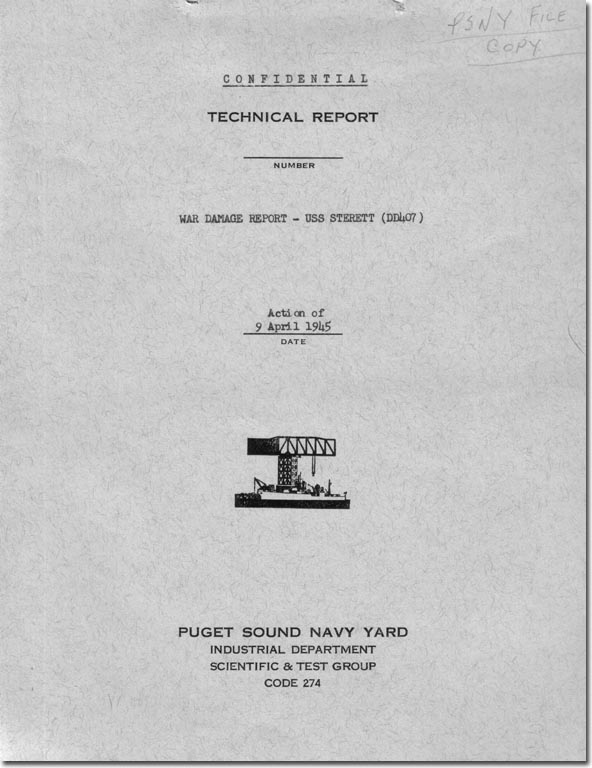 PSNY FILE COPY

CONFIDENTIAL

TECHNICAL REPORT

NUMBER

WAR DAMAGE REPORT - USS STERETT (DD407)

Action of
9 April 1945
DATE

PUGET SOUND NAVY YARD
INDUSTRIAL DEPARTMENT
SCIENTIFIC & TEST GROUP
CODE 274